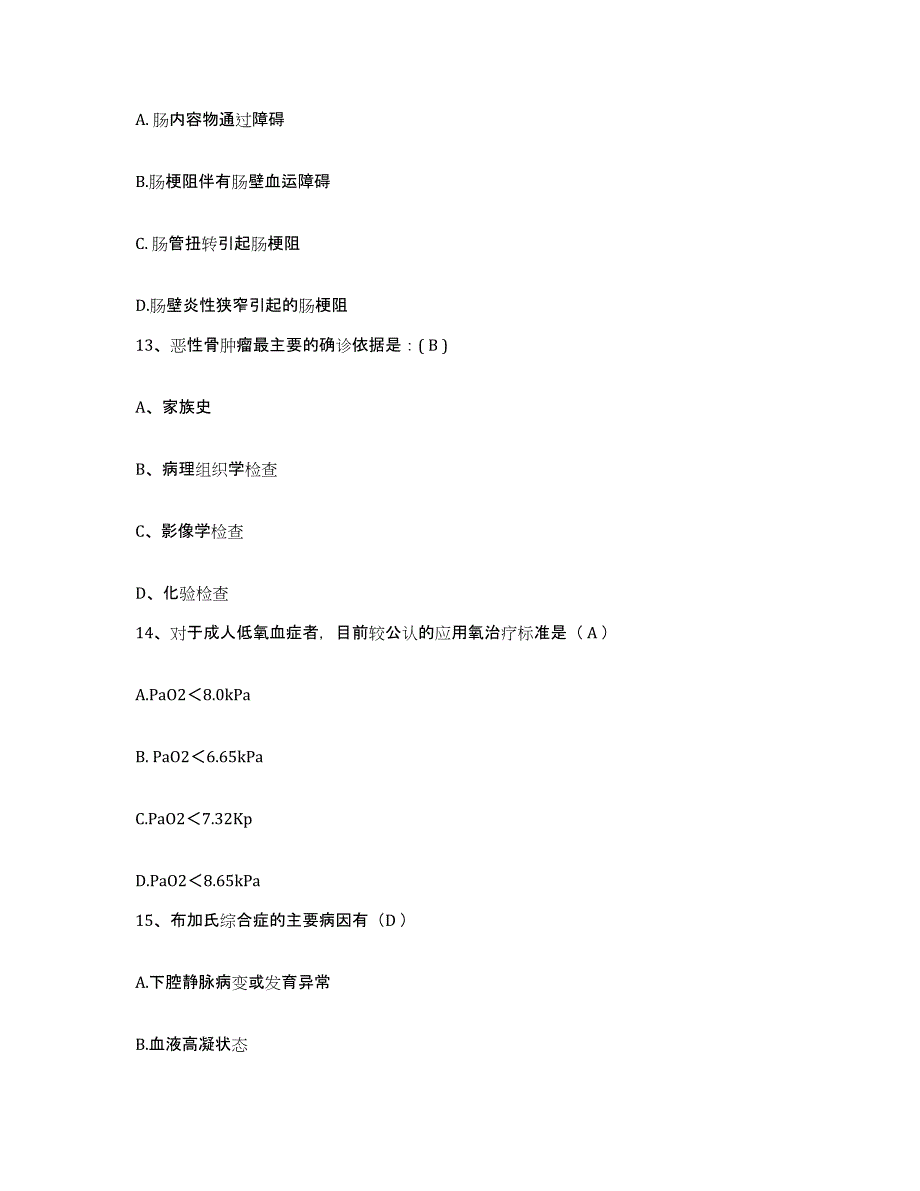 A. 肠内容物通过障碍

B.肠梗阻伴有肠壁血运障碍

C. 肠管扭转引起肠梗阻

D.肠壁炎性狭窄引起的肠梗阻

13、恶性骨肿瘤最主要的确诊依据是：( B )

A、家族史

B、病理组织学检查

C、影像学检查

D、化验检查

14、对于成人低氧血症者，目前较公认的应用氧治疗标准是（ A ）

A.PaO2＜8.0kPa

B. PaO2＜6.65kPa

C.PaO2＜7.32Kp

D.PaO2＜8.65kPa

15、布加氏综合症的主要病因有（D ）

A.下腔静脉病变或发育异常

B.血液高凝状态